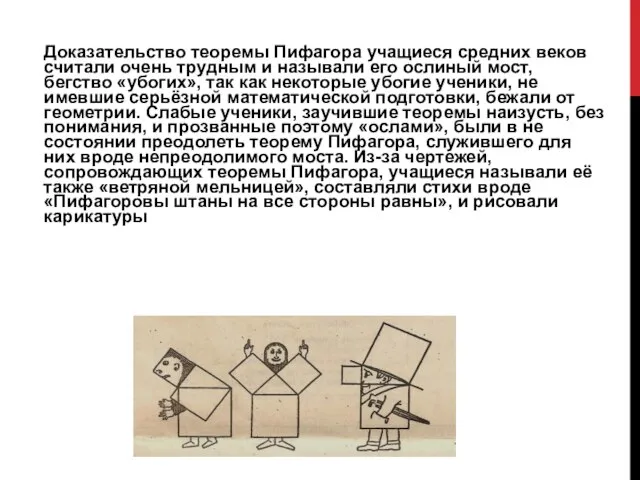 Доказательство теоремы Пифагора учащиеся средних веков считали очень трудным и называли его ослиный мост, бегство «убогих», так как некоторые убогие ученики, не имевшие серьёзной математической подготовки, бежали от геометрии. Слабые ученики, заучившие теоремы наизусть, без понимания, и прозванные поэтому «ослами», были в не состоянии преодолеть теорему Пифагора, служившего для них вроде непреодолимого моста. Из-за чертежей, сопровождающих теоремы Пифагора, учащиеся называли её также «ветряной мельницей», составляли стихи вроде «Пифагоровы штаны на все стороны равны», и рисовали карикатуры